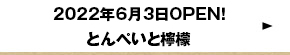 2022年6月3日OPEN!
とんぺいと檸檬
►